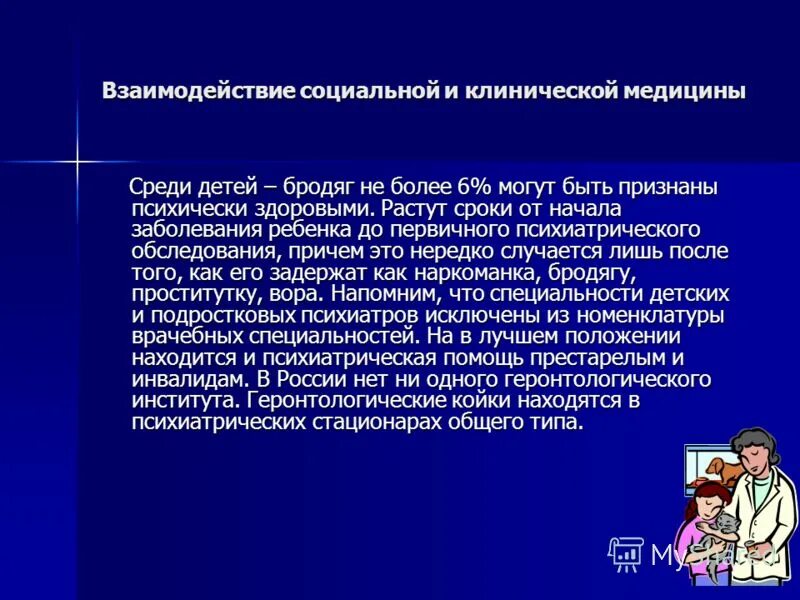 Взаимодействие социальной и клинической медицины

Среди детей – бродяг не более 6% могут быть признаны психически здоровыми. Растут сроки от начала заболевания ребенка до первичного психиатрического обследования, причем это нередко случается лишь после того, как его задержат как наркоманка, бродягу, проститутку, вора. Напомним, что специальности детских и подростковых психиатров исключены из номенклатуры врачебных специальностей. На в лучшем положении находится и психиатрическая помощь престарелым и инвалидам. В России нет ни одного геронтологического института. Геронтологические койки находятся в психиатрических стационарах общего типа.

MyShared